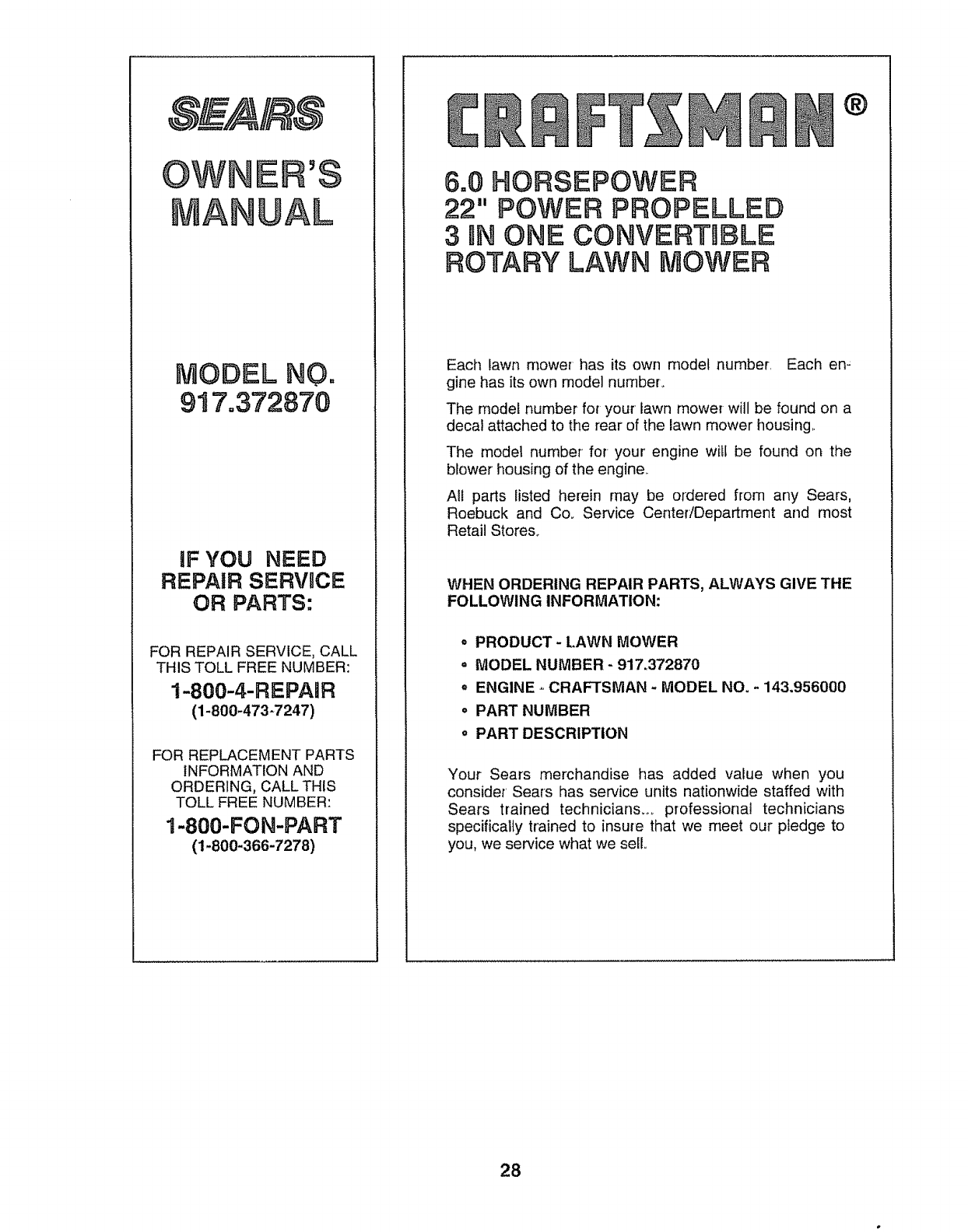 SEARS

OWNER'S MANUAL

MODEL NO. 917.372870

IF YOU NEED REPAIR SERVICE OR PARTS:

FOR REPAIR SERVICE, CALL THIS TOLL FREE NUMBER:

1-800-4-REPAIR
(1-800-473-7247)

FOR REPLACEMENT PARTS INFORMATION AND ORDERING, CALL THIS TOLL FREE NUMBER:

1-800-FON-PART
(1-800-366-7278)

CRAFTSMAN®

6.0 HORSEPOWER
22" POWER PROPELLED
3 IN ONE CONVERTIBLE
ROTARY LAWN MOWER

Each lawn mower has its own model number. Each engine has its own model number.

The model number for your lawn mower will be found on a decal attached to the rear of the lawn mower housing.

The model number for your engine will be found on the blower housing of the engine.

All parts listed herein may be ordered from any Sears, Roebuck and Co. Service Center/Department and most Retail Stores.

WHEN ORDERING REPAIR PARTS, ALWAYS GIVE THE FOLLOWING INFORMATION:

• PRODUCT - LAWN MOWER
• MODEL NUMBER - 917.372870
• ENGINE - CRAFTSMAN - MODEL NO. - 143.956000
• PART NUMBER
• PART DESCRIPTION

Your Sears merchandise has added value when you consider Sears has service units nationwide staffed with Sears trained technicians... professional technicians specifically trained to insure that we meet our pledge to you, we service what we sell.

28